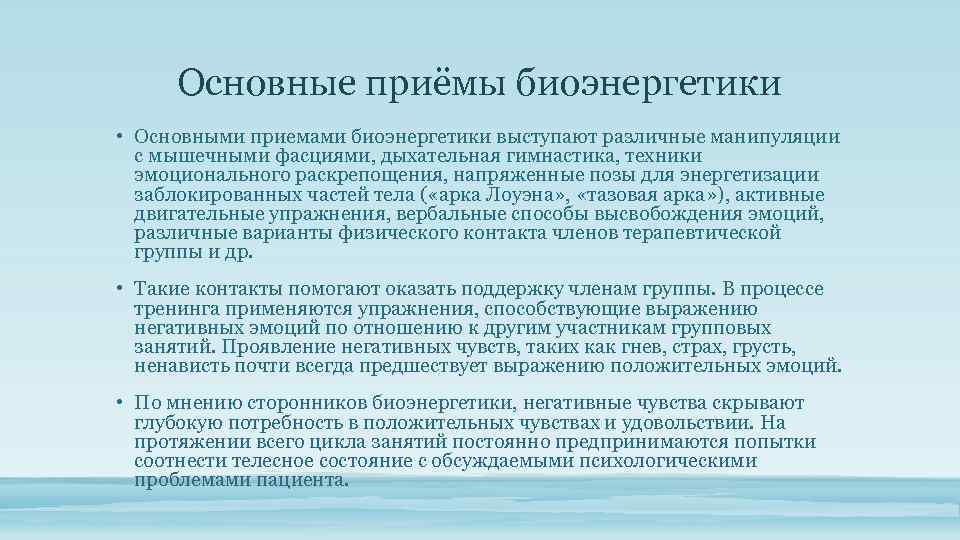 Основные приёмы биоэнергетики

• Основными приемами биоэнергетики выступают различные манипуляции с мышечными фасциями, дыхательная гимнастика, техники эмоционального раскрепощения, напряженные позы для энергетизации заблокированных частей тела («арка Лоуэна», «тазовая арка»), активные двигательные упражнения, вербальные способы высвобождения эмоций, различные варианты физического контакта членов терапевтической группы и др.

• Такие контакты помогают оказать поддержку членам группы. В процессе тренинга применяются упражнения, способствующие выражению негативных эмоций по отношению к другим участникам групповых занятий. Проявление негативных чувств, таких как гнев, страх, грусть, ненависть почти всегда предшествует выражению положительных эмоций.

• По мнению сторонников биоэнергетики, негативные чувства скрывают глубокую потребность в положительных чувствах и удовольствии. На протяжении всего цикла занятий постоянно предпринимаются попытки соотнести телесное состояние с обсуждаемыми психологическими проблемами пациента.